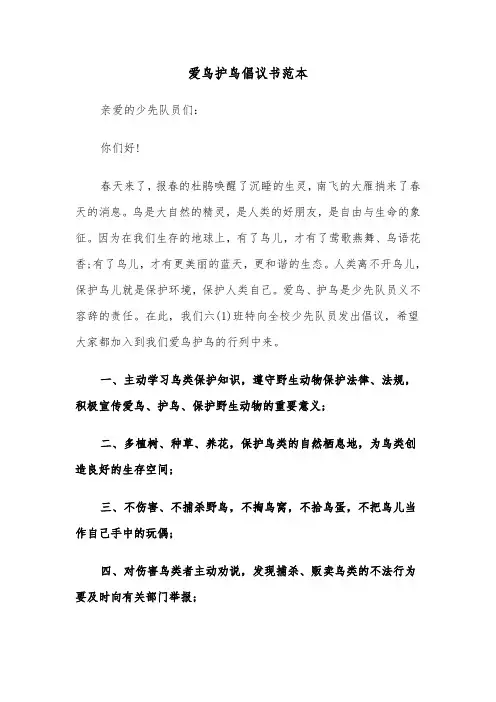 爱鸟护鸟倡议书范本

亲爱的少先队员们:

你们好!

春天来了，报春的杜鹃唤醒了沉睡的生灵，南飞的大雁捎来了春天的消息。鸟是大自然的精灵，是人类的好朋友，是自由与生命的象征。因为在我们生存的地球上，有了鸟儿，才有了莺歌燕舞、鸟语花香;有了鸟儿，才有更美丽的蓝天，更和谐的生态。人类离不开鸟儿，保护鸟儿就是保护环境，保护人类自己。爱鸟、护鸟是少先队员义不容辞的责任。在此，我们六(1)班特向全校少先队员发出倡议，希望大家都加入到我们爱鸟护鸟的行列中来。

一、主动学习鸟类保护知识，遵守野生动物保护法律、法规，积极宣传爱鸟、护鸟、保护野生动物的重要意义;

二、多植树、种草、养花，保护鸟类的自然栖息地，为鸟类创造良好的生存空间;

三、不伤害、不捕杀野鸟，不掏鸟窝，不拾鸟蛋，不把鸟儿当作自己手中的玩偶;

四、对伤害鸟类者主动劝说，发现捕杀、贩卖鸟类的不法行为要及时向有关部门举报;